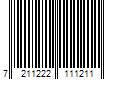 7 211222 111211